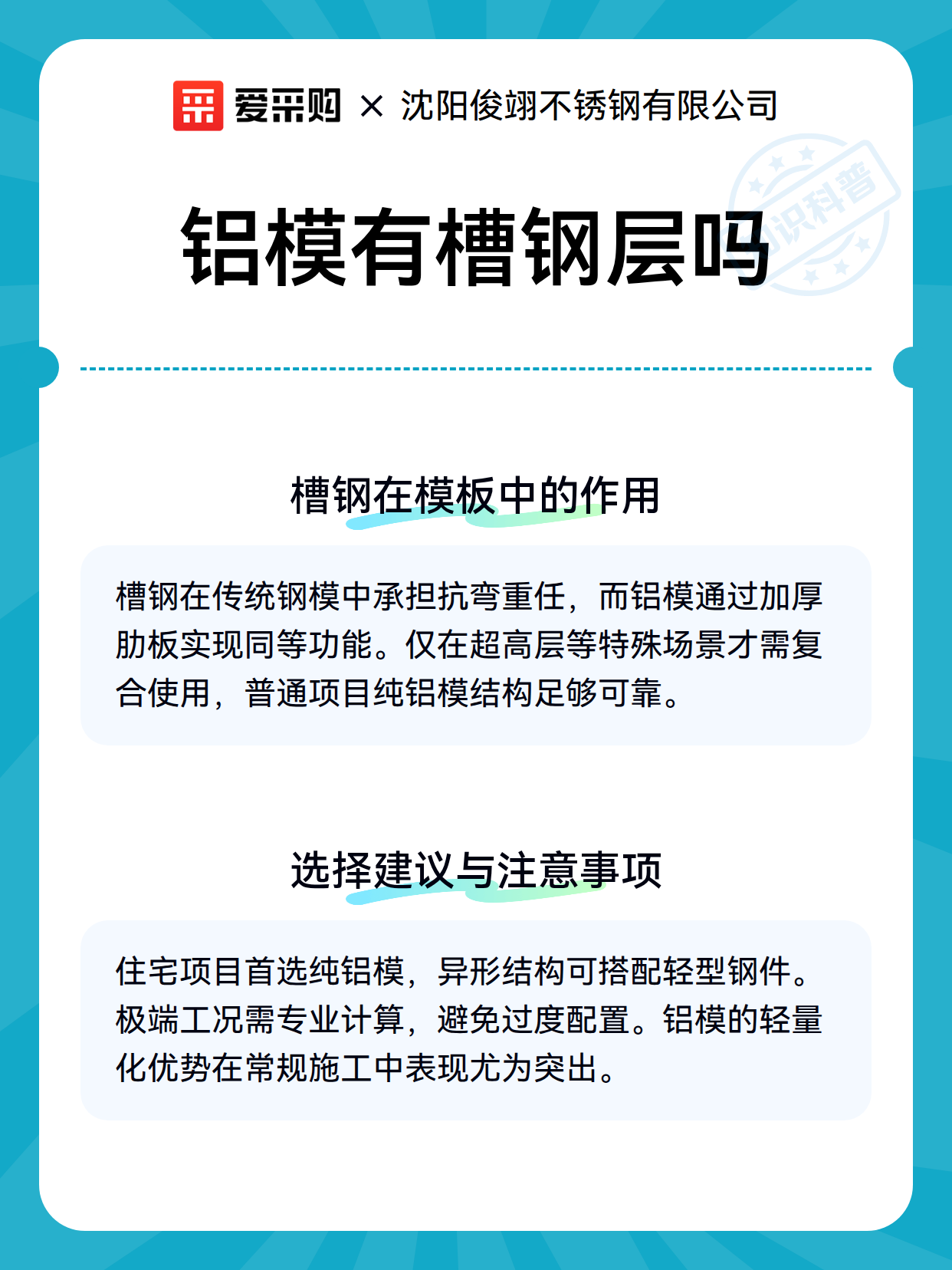 爱采购 × 沈阳俊翊不锈钢有限公司

知识科普

铝模有槽钢层吗

槽钢在模板中的作用

槽钢在传统钢模中承担抗弯重任，而铝模通过加厚肋板实现同等功能。仅在超高层等特殊场景才需复合使用，普通项目纯铝模结构足够可靠。

选择建议与注意事项

住宅项目首选纯铝模，异形结构可搭配轻型钢件。极端工况需专业计算，避免过度配置。铝模的轻量化优势在常规施工中表现尤为突出。